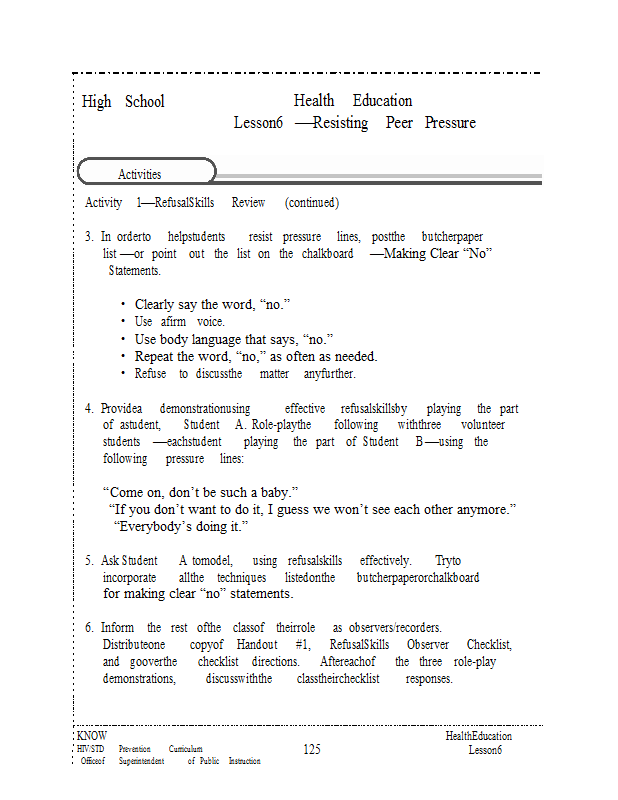 High School Health Education
Lesson6 —Resisting Peer Pressure

Activities

Activity 1—RefusalSkills Review (continued)

3. In orderto helpstudents resist pressure lines, postthe butcherpaper list —or point out the list on the chalkboard —Making Clear “No” Statements.

• Clearly say the word, “no.”
• Use afirm voice.
• Use body language that says, “no.”
• Repeat the word, “no,” as often as needed.
• Refuse to discussthe matter anyfurther.

4. Providea demonstrationusing effective refusalskillsby playing the part of astudent, Student A. Role-playthe following withthree volunteer students —eachstudent playing the part of Student B—using the following pressure lines:

“Come on, don’t be such a baby.”
“If you don’t want to do it, I guess we won’t see each other anymore.”
“Everybody’s doing it.”

5. Ask Student A tomodel, using refusalskills effectively. Tryto incorporate allthe techniques listedonthe butcherpaperorchalkboard for making clear “no” statements.

6. Inform the rest ofthe classof theirrole as observers/recorders. Distributeone copyof Handout #1, RefusalSkills Observer Checklist, and gooverthe checklist directions. Aftereachof the three role-play demonstrations, discusswiththe classtheirchecklist responses.

KNOW
HIV/STD Prevention Curriculum
Officeof Superintendent of Public Instruction
125
HealthEducation
Lesson6